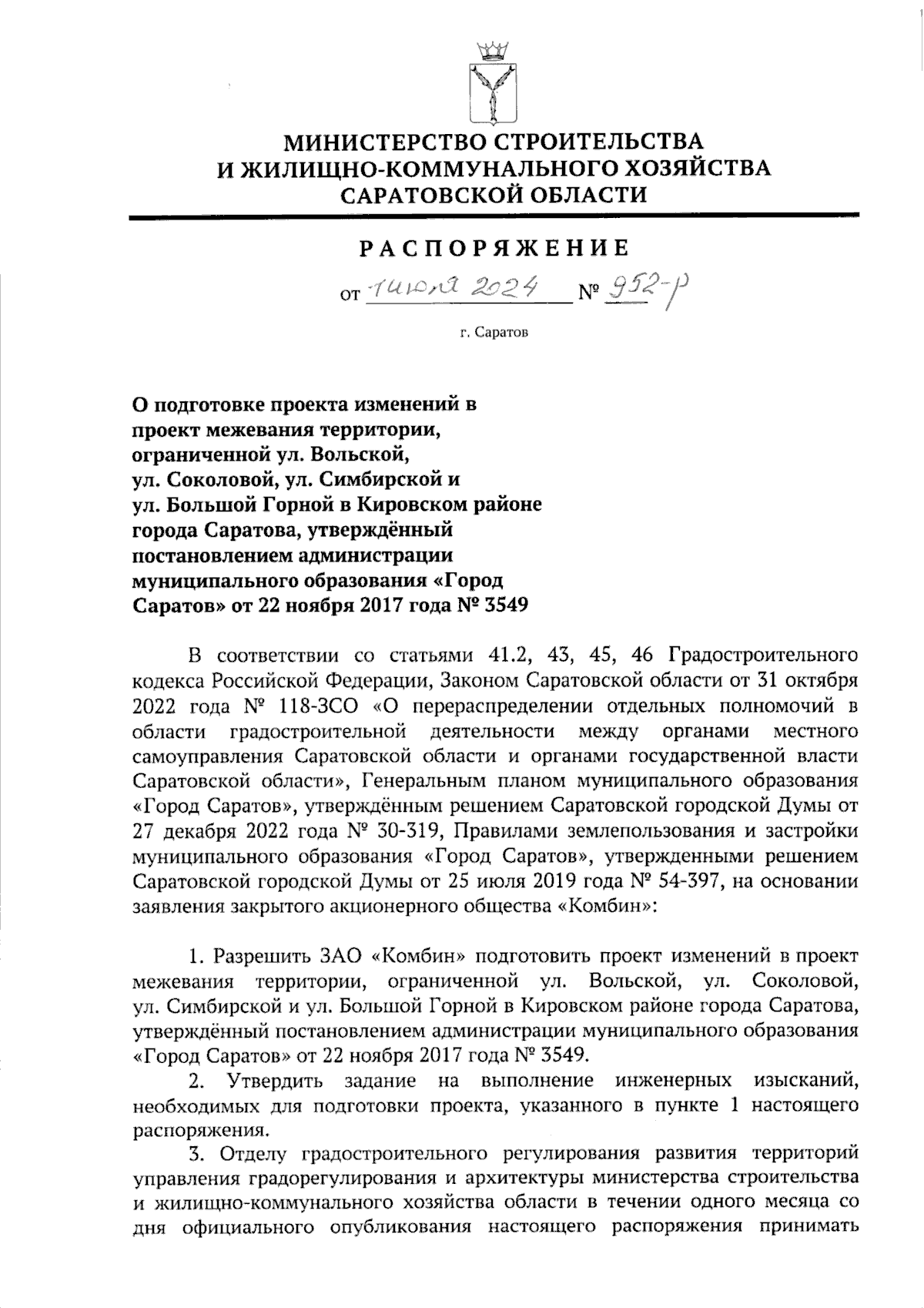 МИНИСТЕРСТВО СТРОИТЕЛЬСТВА И ЖИЛИЩНО-КОММУНАЛЬНОГО ХОЗЯЙСТВА САРАТОВСКОЙ ОБЛАСТИ

РАСПОРЯЖЕНИЕ

от 1 июля 2024 № 952-р

г. Саратов

О подготовке проекта изменений в проект межевания территории, ограниченной ул. Вольской, ул. Соколовой, ул. Симбирской и ул. Большой Горной в Кировском районе города Саратова, утверждённый постановлением администрации муниципального образования «Город Саратов» от 22 ноября 2017 года № 3549

В соответствии со статьями 41.2, 43, 45, 46 Градостроительного кодекса Российской Федерации, Законом Саратовской области от 31 октября 2022 года № 118-ЗСО «О перераспределении отдельных полномочий в области градостроительной деятельности между органами местного самоуправления Саратовской области и органами государственной власти Саратовской области», Генеральным планом муниципального образования «Город Саратов», утверждённым решением Саратовской городской Думы от 27 декабря 2022 года № 30-319, Правилами землепользования и застройки муниципального образования «Город Саратов», утвержденными решением Саратовской городской Думы от 25 июля 2019 года № 54-397, на основании заявления закрытого акционерного общества «Комбин»:

1. Разрешить ЗАО «Комбин» подготовить проект изменений в проект межевания территории, ограниченной ул. Вольской, ул. Соколовой, ул. Симбирской и ул. Большой Горной в Кировском районе города Саратова, утверждённый постановлением администрации муниципального образования «Город Саратов» от 22 ноября 2017 года № 3549.

2. Утвердить задание на выполнение инженерных изысканий, необходимых для подготовки проекта, указанного в пункте 1 настоящего распоряжения.

3. Отделу градостроительного регулирования развития территорий управления градорегулирования и архитектуры министерства строительства и жилищно-коммунального хозяйства области в течении одного месяца со дня официального опубликования настоящего распоряжения принимать